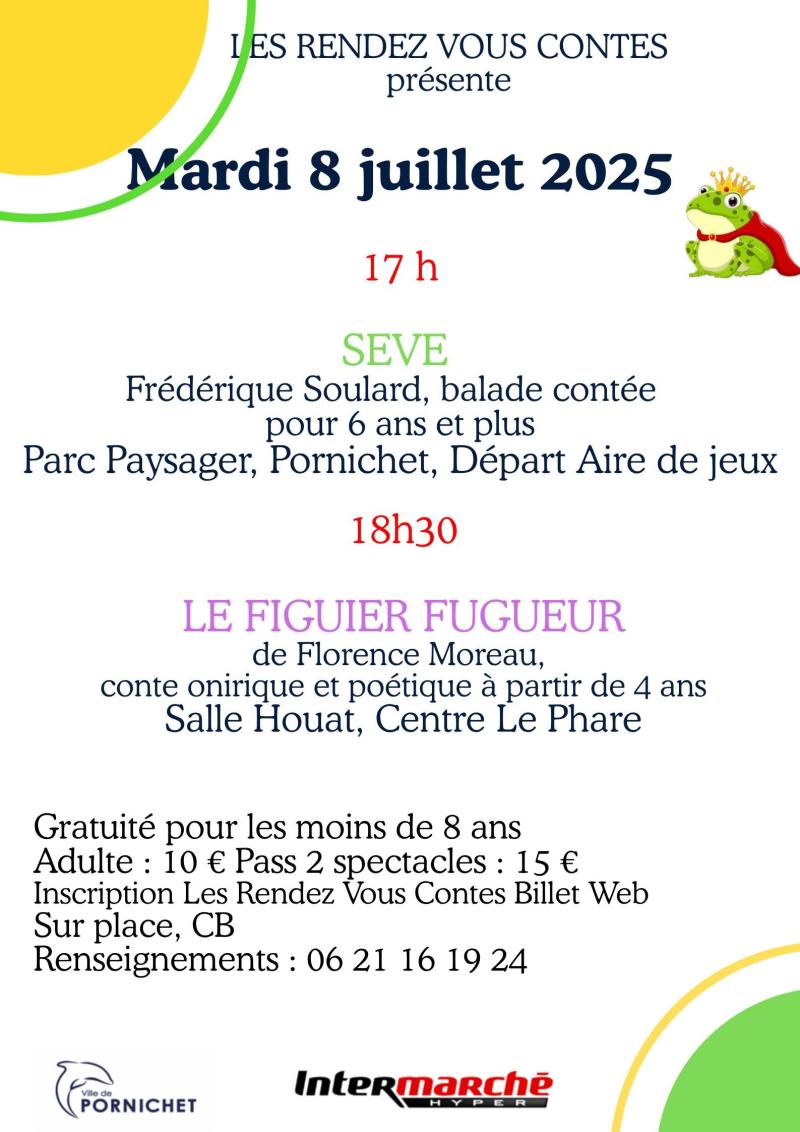 LES RENDEZ VOUS CONTES
présente

Mardi 8 juillet 2025

17 h

SEVE
Frédérique Soulard, balade contée pour 6 ans et plus
Parc Paysager, Pornichet, Départ Aire de jeux

18h30

LE FIGUIER FUGUEUR
de Florence Moreau,
conte onirique et poétique à partir de 4 ans
Salle Houat, Centre Le Phare

Gratuité pour les moins de 8 ans
Adulte : 10 € Pass 2 spectacles : 15 €
Inscription Les Rendez Vous Contes Billet Web
Sur place, CB
Renseignements : 06 21 16 19 24

Ville de PORNICHET

Intermarché HYPER